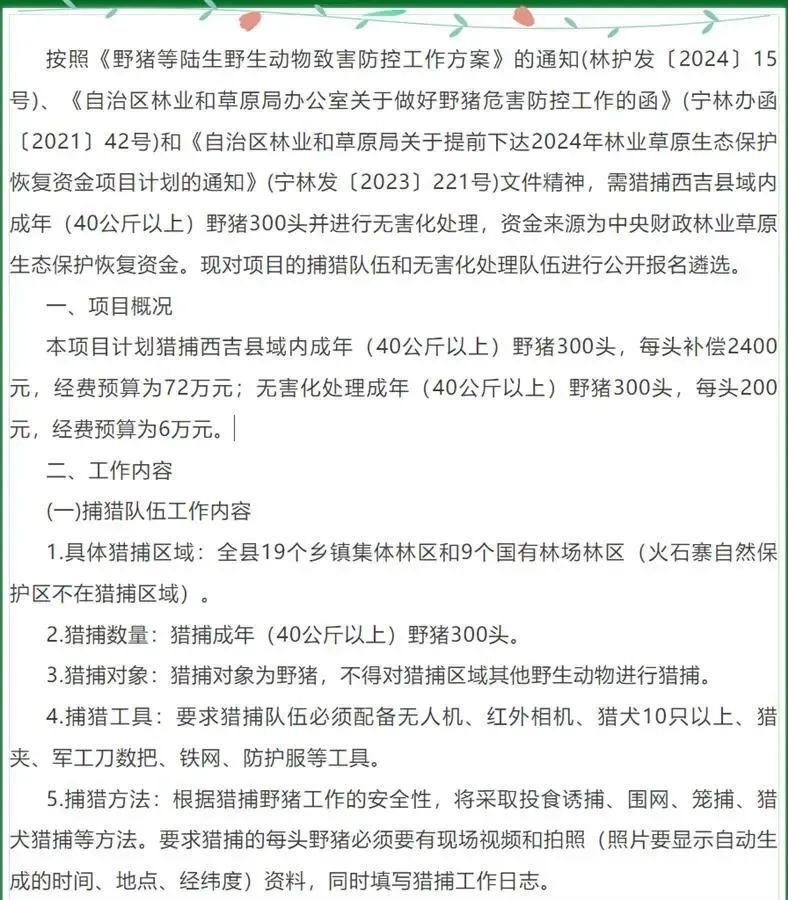 按照《野猪等陆生野生动物致害防控工作方案》的通知(林护发〔2024〕15号)、《自治区林业和草原局办公室关于做好野猪危害防控工作的函》(宁林办函〔2021〕42号)和《自治区林业和草原局关于提前下达2024年林业草原生态保护恢复资金项目计划的通知》(宁林发〔2023〕221号)文件精神，需猎捕西吉县域内成年（40公斤以上）野猪300头并进行无害化处理，资金来源为中央财政林业草原生态保护恢复资金。现对项目的捕猎队伍和无害化处理队伍进行公开报名遴选。

一、项目概况

本项目计划猎捕西吉县域内成年（40公斤以上）野猪300头，每头补偿2400元，经费预算为72万元；无害化处理成年（40公斤以上）野猪300头，每头200元，经费预算为6万元。

二、工作内容

(一)捕猎队伍工作内容

1.具体猎捕区域：全县19个乡镇集体林区和9个国有林场林区（火石寨自然保护区不在猎捕区域）。

2.猎捕数量：猎捕成年（40公斤以上）野猪300头。

3.猎捕对象：猎捕对象为野猪，不得对猎捕区域其他野生动物进行猎捕。

4.捕猎工具：要求猎捕队伍必须配备无人机、红外相机、猎犬10只以上、猎夹、军工刀数把、铁网、防护服等工具。

5.捕猎方法：根据猎捕野猪工作的安全性，将采取投食诱捕、围网、笼捕、猎犬猎捕等方法。要求猎捕的每头野猪必须要有现场视频和拍照（照片要显示自动生成的时间、地点、经纬度）资料，同时填写猎捕工作日志。